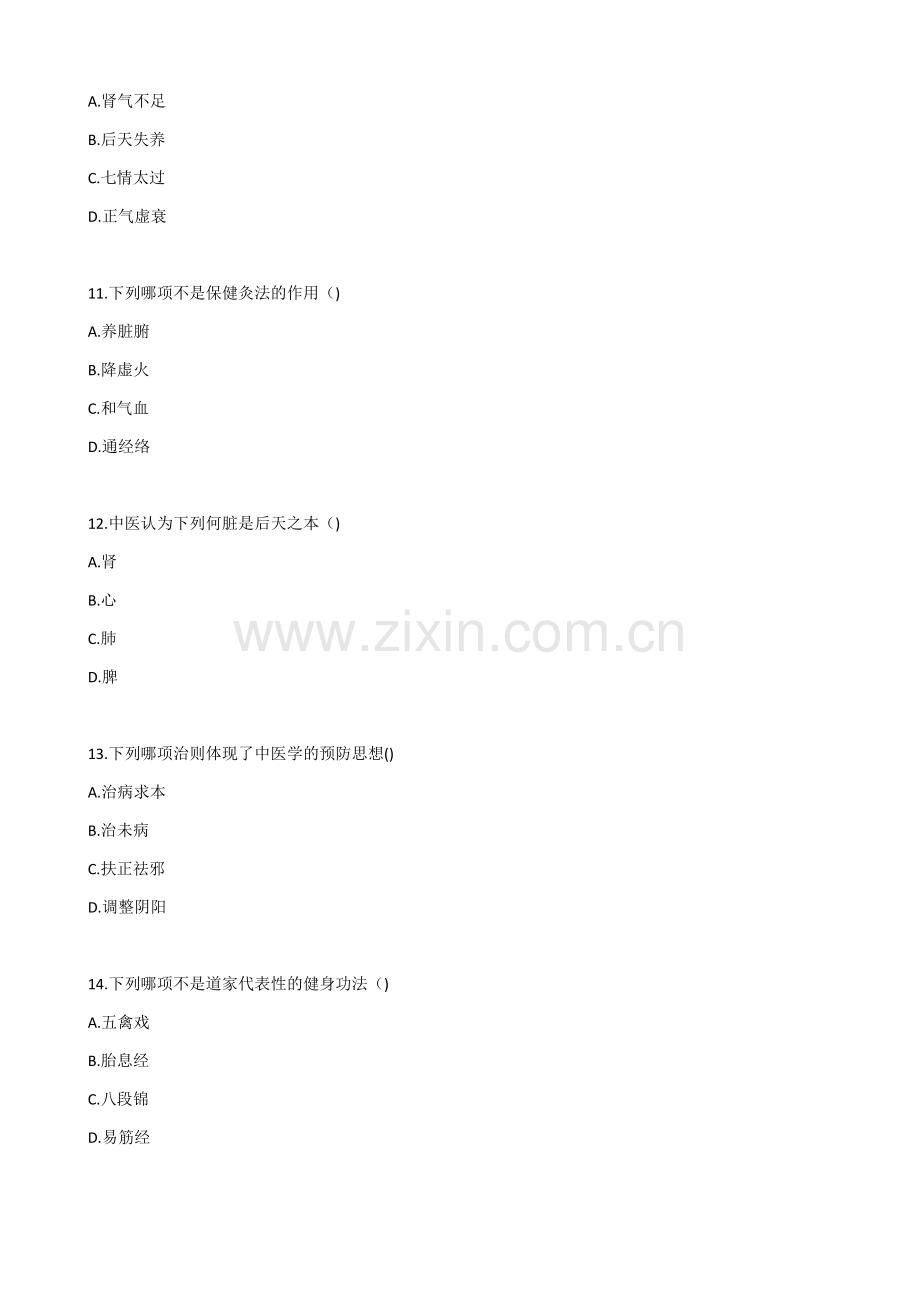 A.肾气不足

B.后天失养

C.七情太过

D.正气虚衰

11.下列哪项不是保健灸法的作用（)

A.养脏腑

B.降虚火

C.和气血

D.通经络

12.中医认为下列何脏是后天之本（)

A.肾

B.心

C.肺

D.脾

13.下列哪项治则体现了中医学的预防思想()

A.治病求本

B.治未病

C.扶正祛邪

D.调整阴阳

14.下列哪项不是道家代表性的健身功法（)

A.五禽戏

B.胎息经

C.八段锦

D.易筋经

www.zixin.com.cn